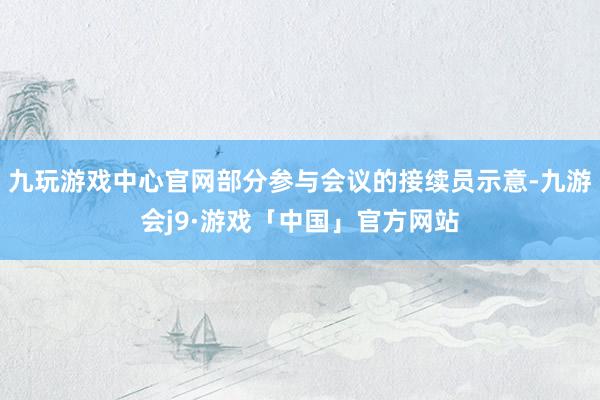 九玩游戏中心官网部分参与会议的接续员示意-九游会j9·游戏「中国」官方网站